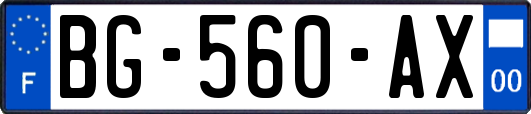 F
BG-560-AX
00